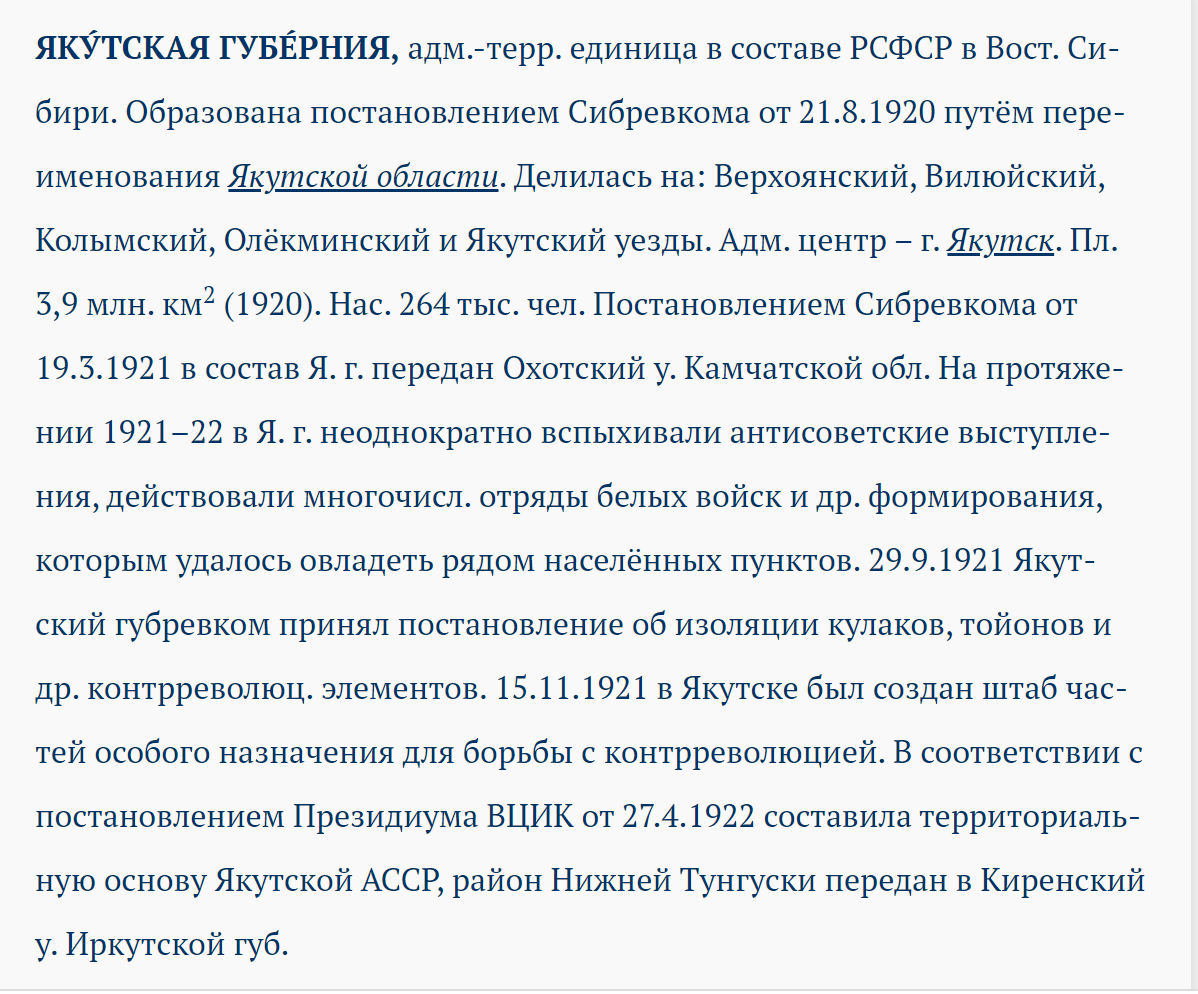 ЯКУ́ТСКАЯ ГУБЕ́РНИЯ, адм.-терр. единица в составе РСФСР в Вост. Сибири. Образована постановлением Сибревкома от 21.8.1920 путём переименования Якутской области. Делилась на: Верхоянский, Вилюйский, Колымский, Олёкминский и Якутский уезды. Адм. центр – г. Якутск. Пл. 3,9 млн. км$^2$ (1920). Нас. 264 тыс. чел. Постановлением Сибревкома от 19.3.1921 в состав Я. г. передан Охотский у. Камчатской обл. На протяжении 1921–22 в Я. г. неоднократно вспыхивали антисоветские выступления, действовали многочисл. отряды белых войск и др. формирования, которым удалось овладеть рядом населённых пунктов. 29.9.1921 Якутский губревком принял постановление об изоляции кулаков, тойонов и др. контрреволюц. элементов. 15.11.1921 в Якутске был создан штаб частей особого назначения для борьбы с контрреволюцией. В соответствии с постановлением Президиума ВЦИК от 27.4.1922 составила территориальную основу Якутской АССР, район Нижней Тунгуски передан в Киренский у. Иркутской губ.